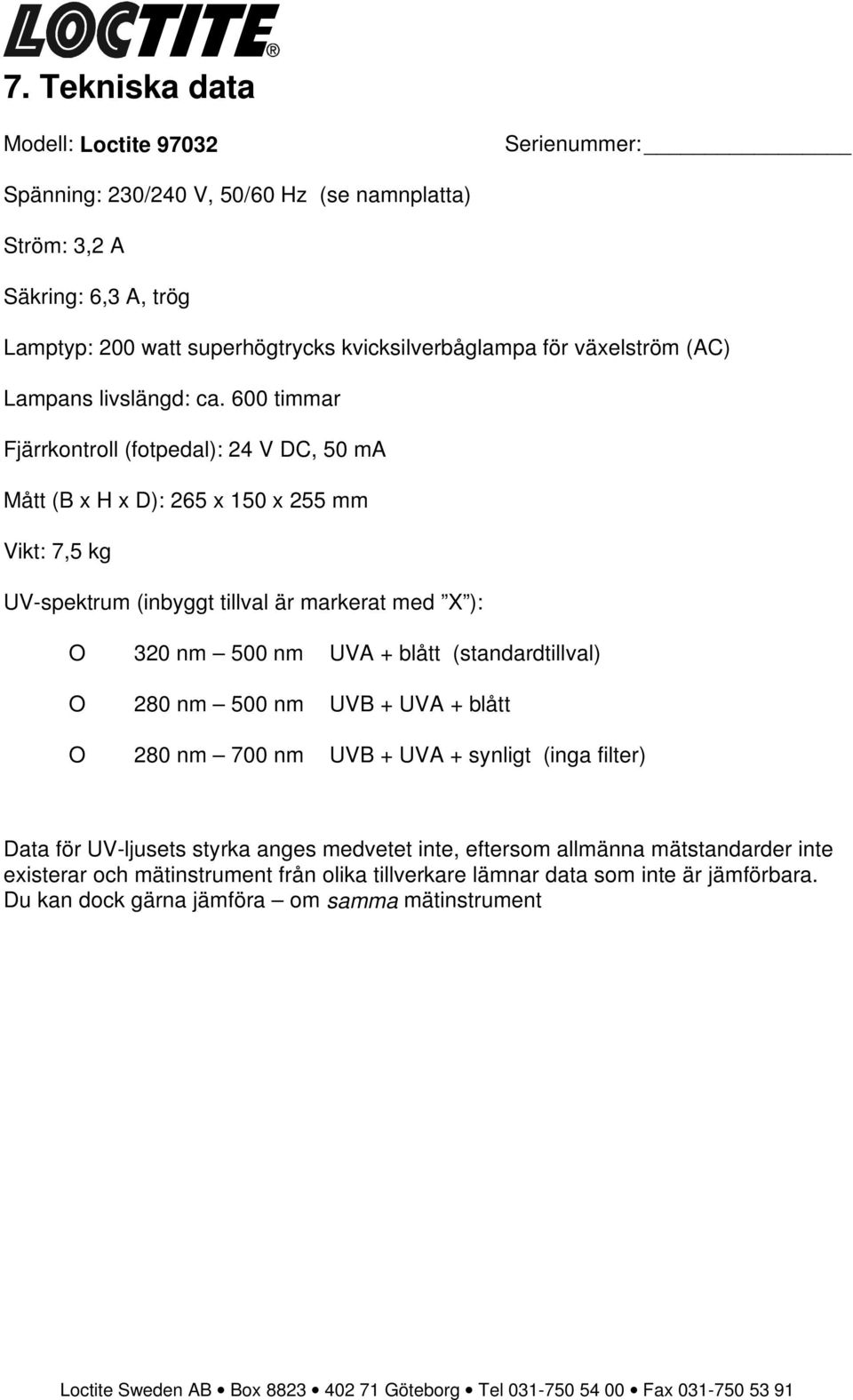 LOCTITE®

7. Tekniska data

Modell: Loctite 97032 Serienummer:_______________

Spänning: 230/240 V, 50/60 Hz (se namnplatta)

Ström: 3,2 A

Säkring: 6,3 A, trög

Lamptyp: 200 watt superhögtrycks kvicksilverbåglampa för växelström (AC)

Lampans livslängd: ca. 600 timmar

Fjärrkontroll (fotpedal): 24 V DC, 50 mA

Mått (B x H x D): 265 x 150 x 255 mm

Vikt: 7,5 kg

UV-spektrum (inbyggt tillval är markerat med ”X”):

O 320 nm – 500 nm UVA + blått (standardtillval)

O 280 nm – 500 nm UVB + UVA + blått

O 280 nm – 700 nm UVB + UVA + synligt (inga filter)

Data för UV-ljusets styrka anges medvetet inte, eftersom allmänna mätstandarder inte existerar och mätinstrument från olika tillverkare lämnar data som inte är jämförbara. Du kan dock gärna jämföra – om samma mätinstrument

Loctite Sweden AB • Box 8823 • 402 71 Göteborg • Tel 031-750 54 00 • Fax 031-750 53 91